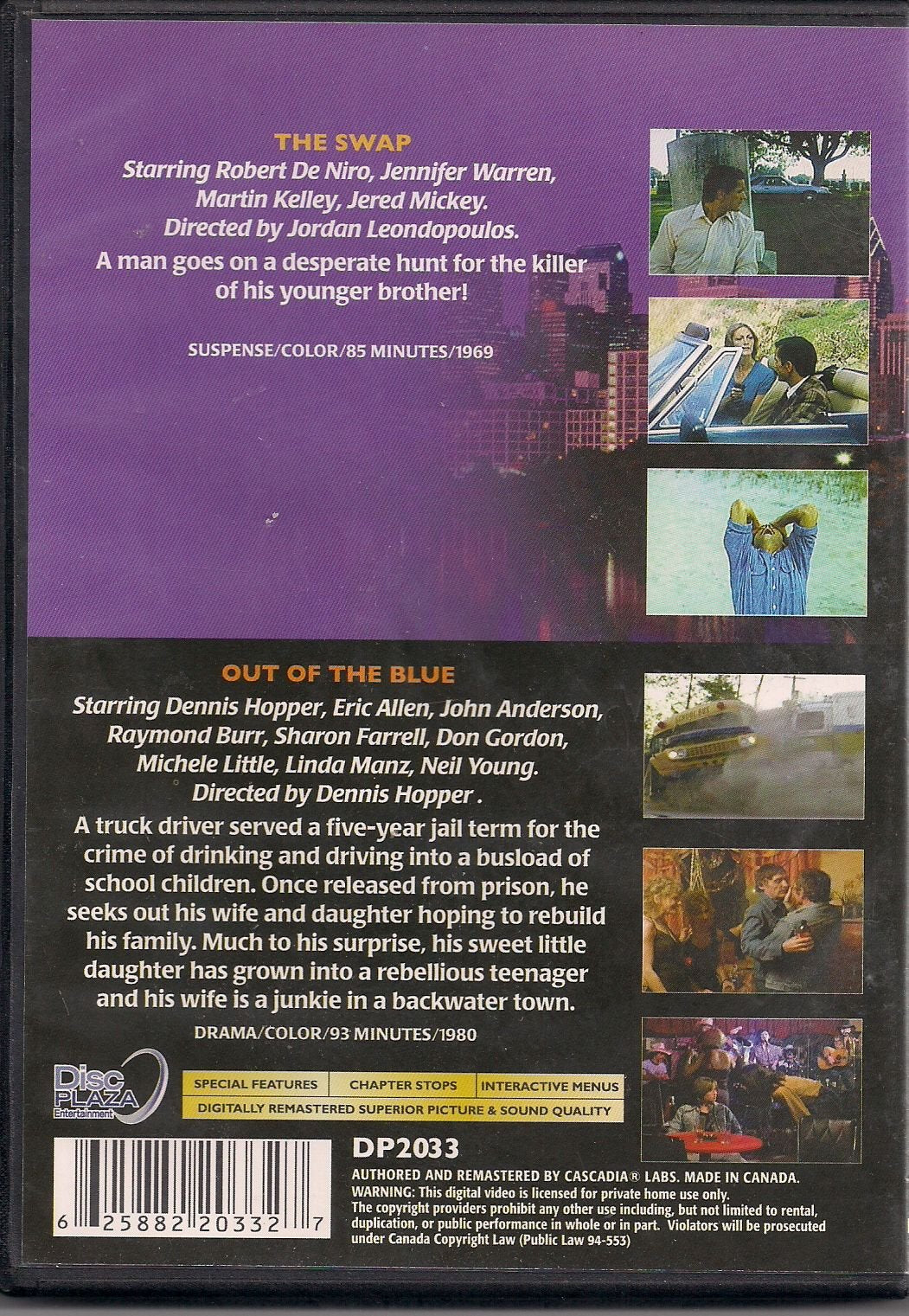 THE SWAP

Starring Robert De Niro, Jennifer Warren, Martin Kelley, Jered Mickey. Directed by Jordan Leondopoulos.

A man goes on a desperate hunt for the killer of his younger brother!

SUSPENSE/COLOR/85 MINUTES/1969

OUT OF THE BLUE

Starring Dennis Hopper, Eric Allen, John Anderson, Raymond Burr, Sharon Farrell, Don Gordon, Michele Little, Linda Manz, Neil Young. Directed by Dennis Hopper .

A truck driver served a five-year jail term for the crime of drinking and driving into a busload of school children. Once released from prison, he seeks out his wife and daughter hoping to rebuild his family. Much to his surprise, his sweet little daughter has grown into a rebellious teenager and his wife is a junkie in a backwater town.

DRAMA/COLOR/93 MINUTES/1980

Disc PLAZA Entertainment

SPECIAL FEATURES
CHAPTER STOPS
INTERACTIVE MENUS
DIGITALLY REMASTERED SUPERIOR PICTURE & SOUND QUALITY

6 25882 20332 7

DP2033

AUTHORED AND REMASTERED BY CASCADIA® LABS. MADE IN CANADA.
WARNING: This digital video is licensed for private home use only.
The copyright providers prohibit any other use including, but not limited to rental, duplication, or public performance in whole or in part. Violators will be prosecuted under Canada Copyright Law (Public Law 94-553)